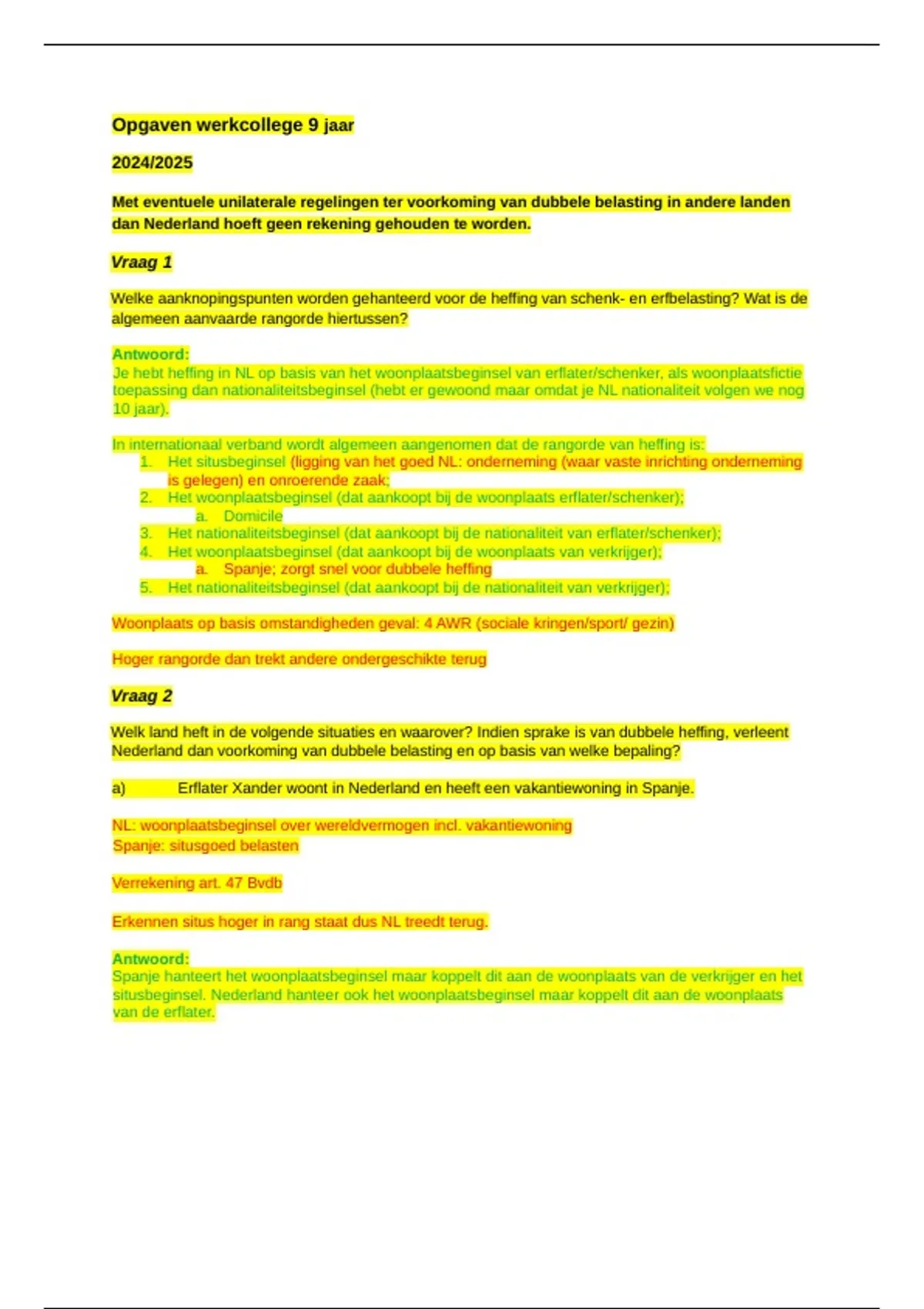 Opgaven werkcollege 9 jaar

2024/2025

Met eventuele unilaterale regelingen ter voorkoming van dubbele belasting in andere landen dan Nederland hoeft geen rekening gehouden te worden.

Vraag 1

Welke aanknopingspunten worden gehanteerd voor de heffing van schenk- en erfbelasting? Wat is de algemeen aanvaarde rangorde hiertussen?

Antwoord:
Je hebt heffing in NL op basis van het woonplaatsbeginsel van erflater/schenker, als woonplaatsfictie toepassing dan nationaliteitsbeginsel (hebt er gewoond maar omdat je NL nationaliteit volgen we nog 10 jaar).

In internationaal verband wordt algemeen aangenomen dat de rangorde van heffing is:
1. Het situsbeginsel (ligging van het goed NL: onderneming (waar vaste inrichting onderneming is gelegen) en onroerende zaak;
2. Het woonplaatsbeginsel (dat aankoopt bij de woonplaats erflater/schenker);
a. Domicile
3. Het nationaliteitsbeginsel (dat aankoopt bij de nationaliteit van erflater/schenker);
4. Het woonplaatsbeginsel (dat aankoopt bij de woonplaats van verkrijger);
a. Spanje; zorgt snel voor dubbele heffing
5. Het nationaliteitsbeginsel (dat aankoopt bij de nationaliteit van verkrijger);

Woonplaats op basis omstandigheden geval: 4 AWR (sociale kringen/sport/ gezin)

Hoger rangorde dan trekt andere ondergeschikte terug

Vraag 2

Welk land heft in de volgende situaties en waarover? Indien sprake is van dubbele heffing, verleent Nederland dan voorkoming van dubbele belasting en op basis van welke bepaling?

a) Erflater Xander woont in Nederland en heeft een vakantiewoning in Spanje.

NL: woonplaatsbeginsel over wereldvermogen incl. vakantiewoning
Spanje: situsgoed belasten

Verrekening art. 47 Bvdb

Erkennen situs hoger in rang staat dus NL treedt terug.

Antwoord:
Spanje hanteert het woonplaatsbeginsel maar koppelt dit aan de woonplaats van de verkrijger en het situsbeginsel. Nederland hanteer ook het woonplaatsbeginsel maar koppelt dit aan de woonplaats van de erflater.